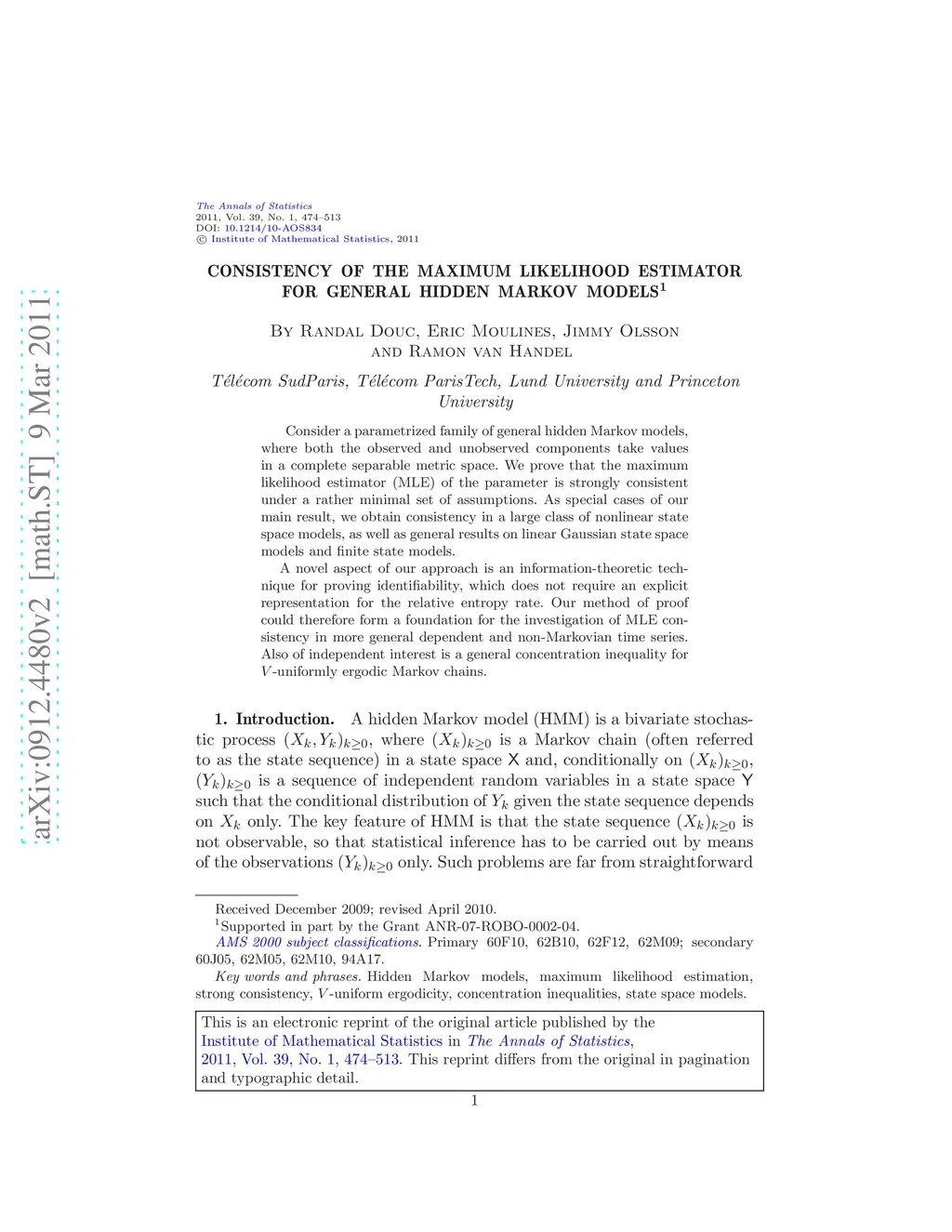 arXiv:0912.4480v2 [math.ST] 9 Mar 2011

The Annals of Statistics
2011, Vol. 39, No. 1, 474–513
DOI: 10.1214/10-AOS834
© Institute of Mathematical Statistics, 2011

CONSISTENCY OF THE MAXIMUM LIKELIHOOD ESTIMATOR FOR GENERAL HIDDEN MARKOV MODELS$^1$

By Randal Douc, Eric Moulines, Jimmy Olsson and Ramon van Handel

Télécom SudParis, Télécom ParisTech, Lund University and Princeton University

Consider a parametrized family of general hidden Markov models, where both the observed and unobserved components take values in a complete separable metric space. We prove that the maximum likelihood estimator (MLE) of the parameter is strongly consistent under a rather minimal set of assumptions. As special cases of our main result, we obtain consistency in a large class of nonlinear state space models, as well as general results on linear Gaussian state space models and finite state models.

A novel aspect of our approach is an information-theoretic technique for proving identifiability, which does not require an explicit representation for the relative entropy rate. Our method of proof could therefore form a foundation for the investigation of MLE consistency in more general dependent and non-Markovian time series. Also of independent interest is a general concentration inequality for $V$-uniformly ergodic Markov chains.

1. Introduction. A hidden Markov model (HMM) is a bivariate stochastic process $(X_k, Y_k)_{k\geq 0}$, where $(X_k)_{k\geq 0}$ is a Markov chain (often referred to as the state sequence) in a state space $\mathsf{X}$ and, conditionally on $(X_k)_{k\geq 0}$, $(Y_k)_{k\geq 0}$ is a sequence of independent random variables in a state space $\mathsf{Y}$ such that the conditional distribution of $Y_k$ given the state sequence depends on $X_k$ only. The key feature of HMM is that the state sequence $(X_k)_{k\geq 0}$ is not observable, so that statistical inference has to be carried out by means of the observations $(Y_k)_{k\geq 0}$ only. Such problems are far from straightforward

Received December 2009; revised April 2010.
$^1$Supported in part by the Grant ANR-07-ROBO-0002-04.
AMS 2000 subject classifications. Primary 60F10, 62B10, 62F12, 62M09; secondary 60J05, 62M05, 62M10, 94A17.
Key words and phrases. Hidden Markov models, maximum likelihood estimation, strong consistency, $V$-uniform ergodicity, concentration inequalities, state space models.

This is an electronic reprint of the original article published by the Institute of Mathematical Statistics in The Annals of Statistics, 2011, Vol. 39, No. 1, 474–513. This reprint differs from the original in pagination and typographic detail.

1